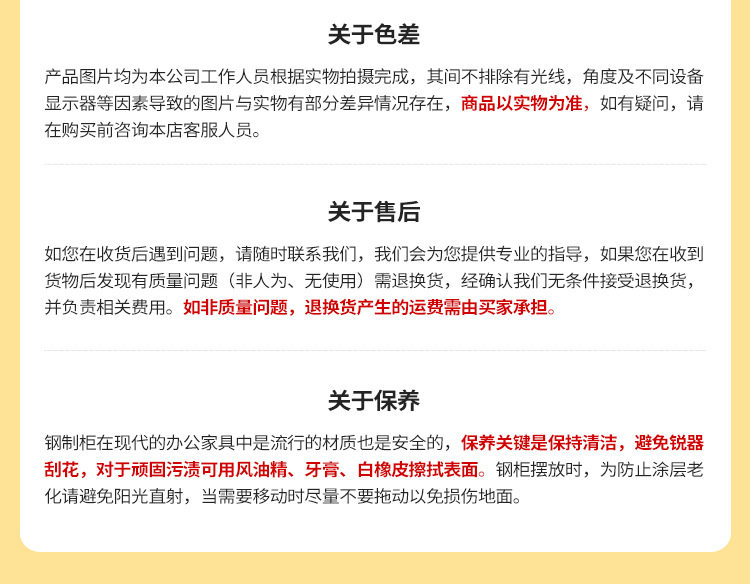 关于色差

产品图片均为本公司工作人员根据实物拍摄完成，其间不排除有光线，角度及不同设备显示器等因素导致的图片与实物有部分差异情况存在，商品以实物为准，如有疑问，请在购买前咨询本店客服人员。

关于售后

如您在收货后遇到问题，请随时联系我们，我们会为您提供专业的指导，如果您在收到货物后发现有质量问题（非人为、无使用）需退换货，经确认我们无条件接受退换货，并负责相关费用。如非质量问题，退换货产生的运费需由买家承担。

关于保养

钢制柜在现代的办公家具中是流行的材质也是安全的，保养关键是保持清洁，避免锐器刮花，对于顽固污渍可用风油精、牙膏、白橡皮擦拭表面。钢柜摆放时，为防止涂层老化请避免阳光直射，当需要移动时尽量不要拖动以免损伤地面。